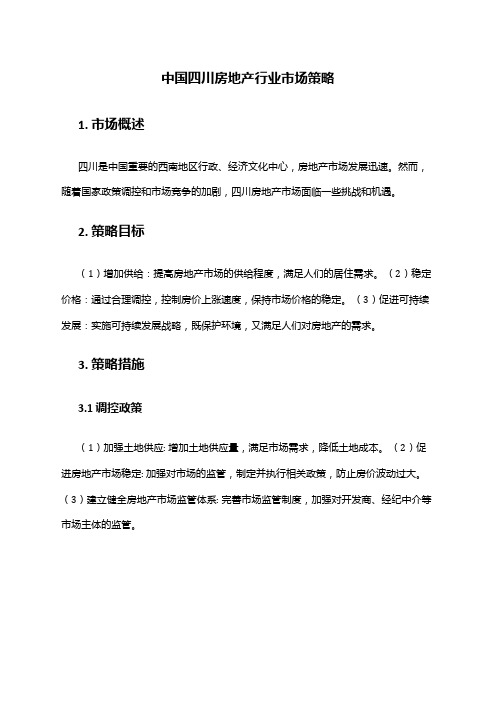 中国四川房地产行业市场策略

1. 市场概述

四川是中国重要的西南地区行政、经济文化中心，房地产市场发展迅速。然而，随着国家政策调控和市场竞争的加剧，四川房地产市场面临一些挑战和机遇。

2. 策略目标

（1）增加供给：提高房地产市场的供给程度，满足人们的居住需求。（2）稳定价格：通过合理调控，控制房价上涨速度，保持市场价格的稳定。（3）促进可持续发展：实施可持续发展战略，既保护环境，又满足人们对房地产的需求。

3. 策略措施

3.1 调控政策

（1）加强土地供应: 增加土地供应量，满足市场需求，降低土地成本。（2）促进房地产市场稳定: 加强对市场的监管，制定并执行相关政策，防止房价波动过大。（3）建立健全房地产市场监管体系: 完善市场监管制度，加强对开发商、经纪中介等市场主体的监管。